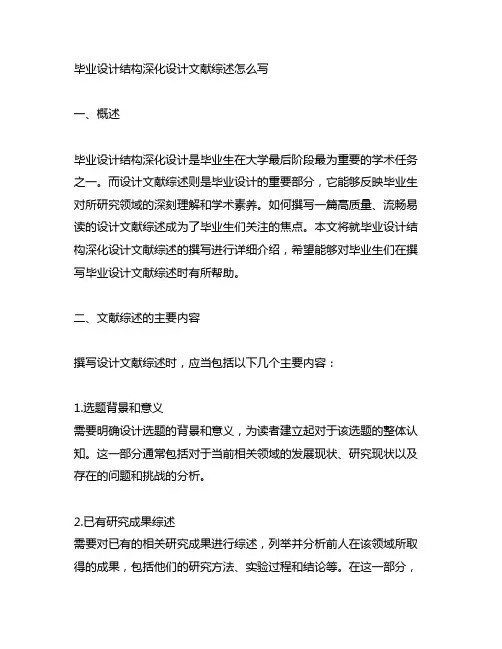 毕业设计结构深化设计文献综述怎么写

一、概述

毕业设计结构深化设计是毕业生在大学最后阶段最为重要的学术任务之一。而设计文献综述则是毕业设计的重要部分，它能够反映毕业生对所研究领域的深刻理解和学术素养。如何撰写一篇高质量、流畅易读的设计文献综述成为了毕业生们关注的焦点。本文将就毕业设计结构深化设计文献综述的撰写进行详细介绍，希望能够对毕业生们在撰写毕业设计文献综述时有所帮助。

二、文献综述的主要内容

撰写设计文献综述时，应当包括以下几个主要内容：

1.选题背景和意义
需要明确设计选题的背景和意义，为读者建立起对于该选题的整体认知。这一部分通常包括对于当前相关领域的发展现状、研究现状以及存在的问题和挑战的分析。

2.已有研究成果综述
需要对已有的相关研究成果进行综述，列举并分析前人在该领域所取得的成果，包括他们的研究方法、实验过程和结论等。在这一部分，